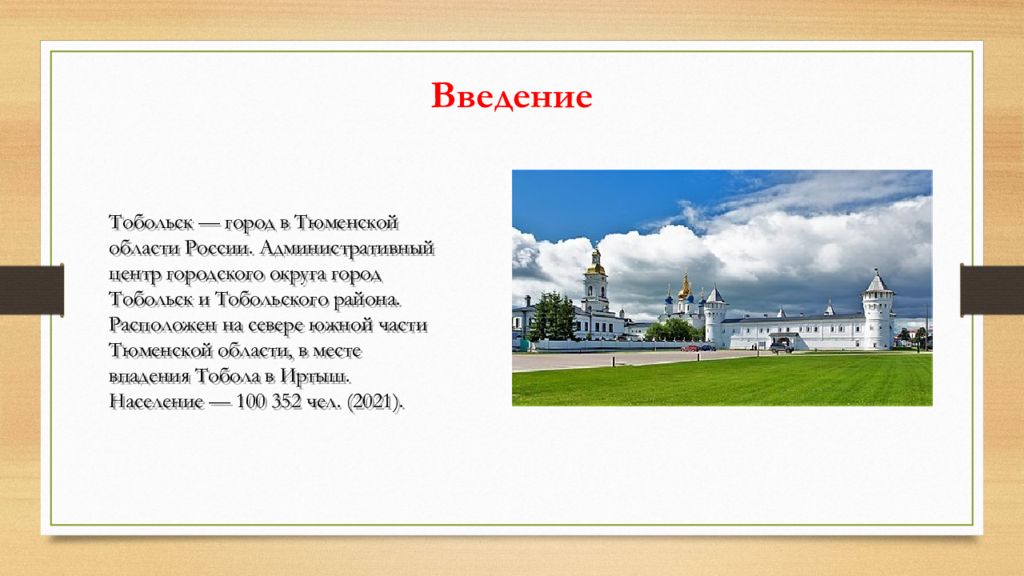 Введение

Тобольск — город в Тюменской области России. Административный центр городского округа город Тобольск и Тобольского района. Расположен на севере южной части Тюменской области, в месте впадения Тобола в Иртыш. Население — 100 352 чел. (2021).